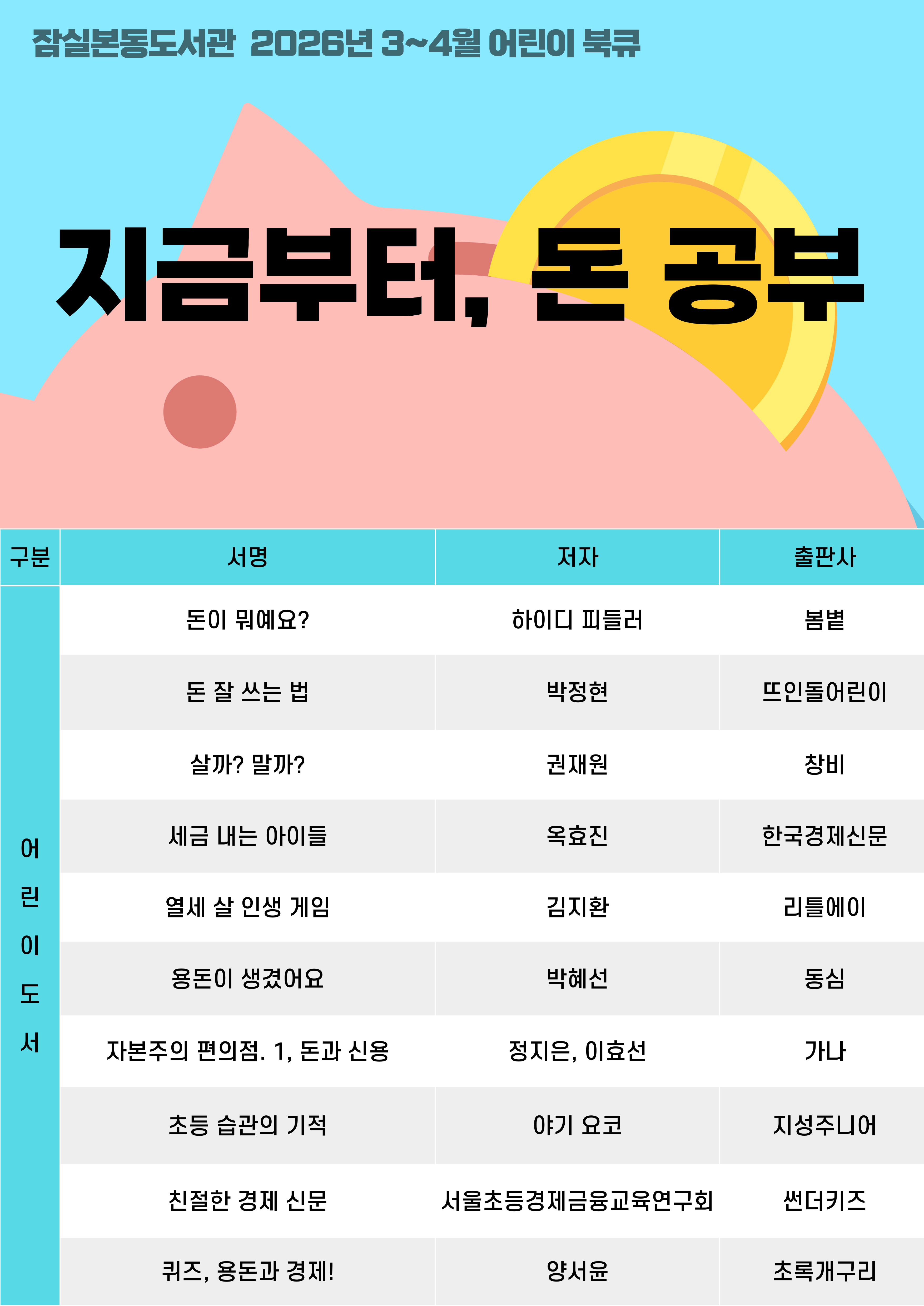 잠실본동도서관 2026년 3~4월 어린이 북큐

지금부터, 돈 공부

| 구분 | 서명 | 저자 | 출판사 |
|---|---|---|---|
| 어린이도서 | 돈이 뭐예요? | 하이디 피들러 | 봄볕 |
| | 돈 잘 쓰는 법 | 박정현 | 뜨인돌어린이 |
| | 살까? 말까? | 권재원 | 창비 |
| | 세금 내는 아이들 | 옥효진 | 한국경제신문 |
| | 열세 살 인생 게임 | 김지환 | 리틀에이 |
| | 용돈이 생겼어요 | 박혜선 | 동심 |
| | 자본주의 편의점. 1, 돈과 신용 | 정지은, 이효선 | 가나 |
| | 초등 습관의 기적 | 야기 요코 | 지성주니어 |
| | 친절한 경제 신문 | 서울초등경제금융교육연구회 | 썬더키즈 |
| | 퀴즈, 용돈과 경제! | 양서윤 | 초록개구리 |